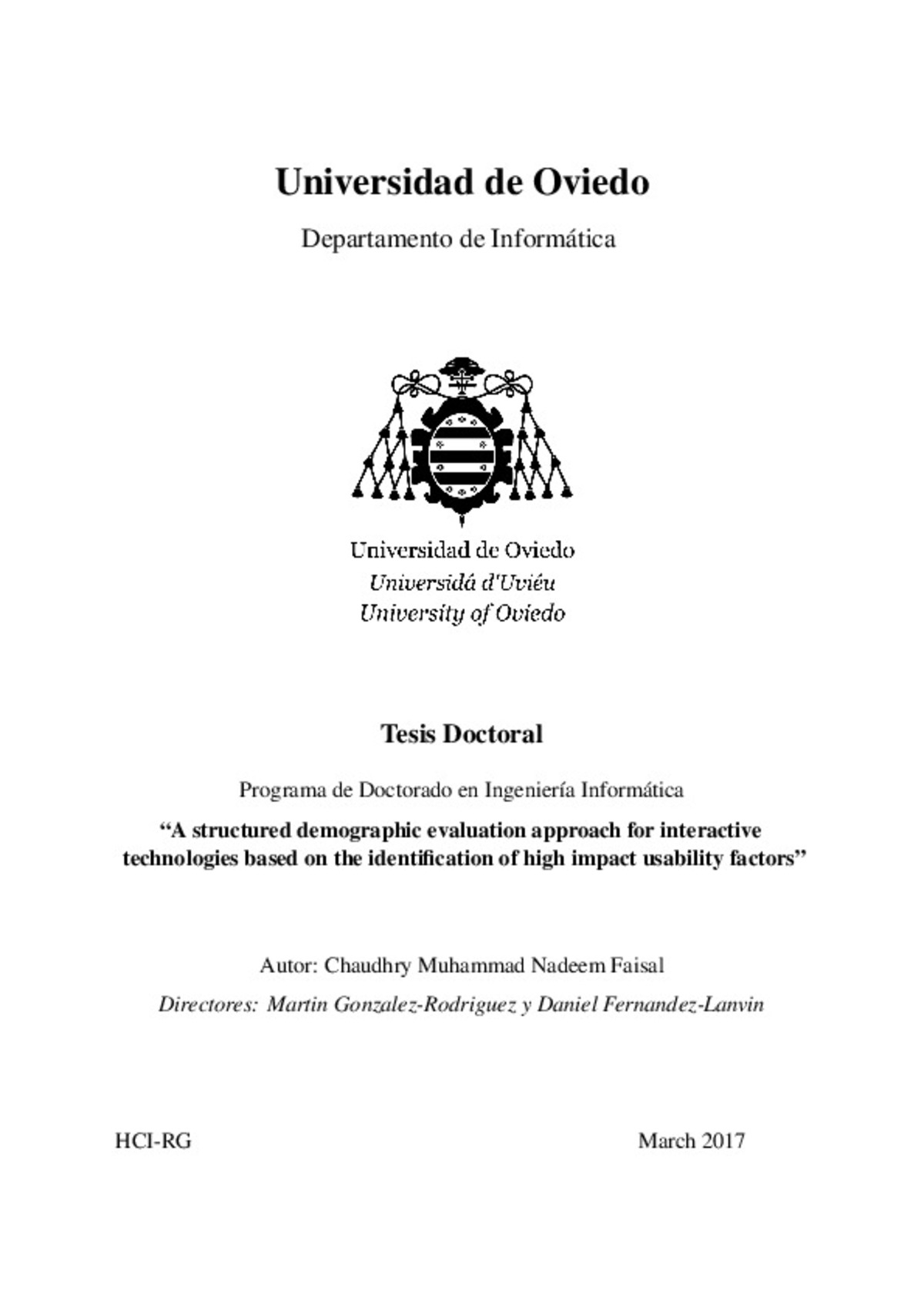 Universidad de Oviedo

Departamento de Informática

Universidad de Oviedo
Universidá d'Uviéu
University of Oviedo

Tesis Doctoral

Programa de Doctorado en Ingeniería Informática

“A structured demographic evaluation approach for interactive technologies based on the identification of high impact usability factors”

Autor: Chaudhry Muhammad Nadeem Faisal

Directores: Martin Gonzalez-Rodriguez y Daniel Fernandez-Lanvin

HCI-RG

March 2017